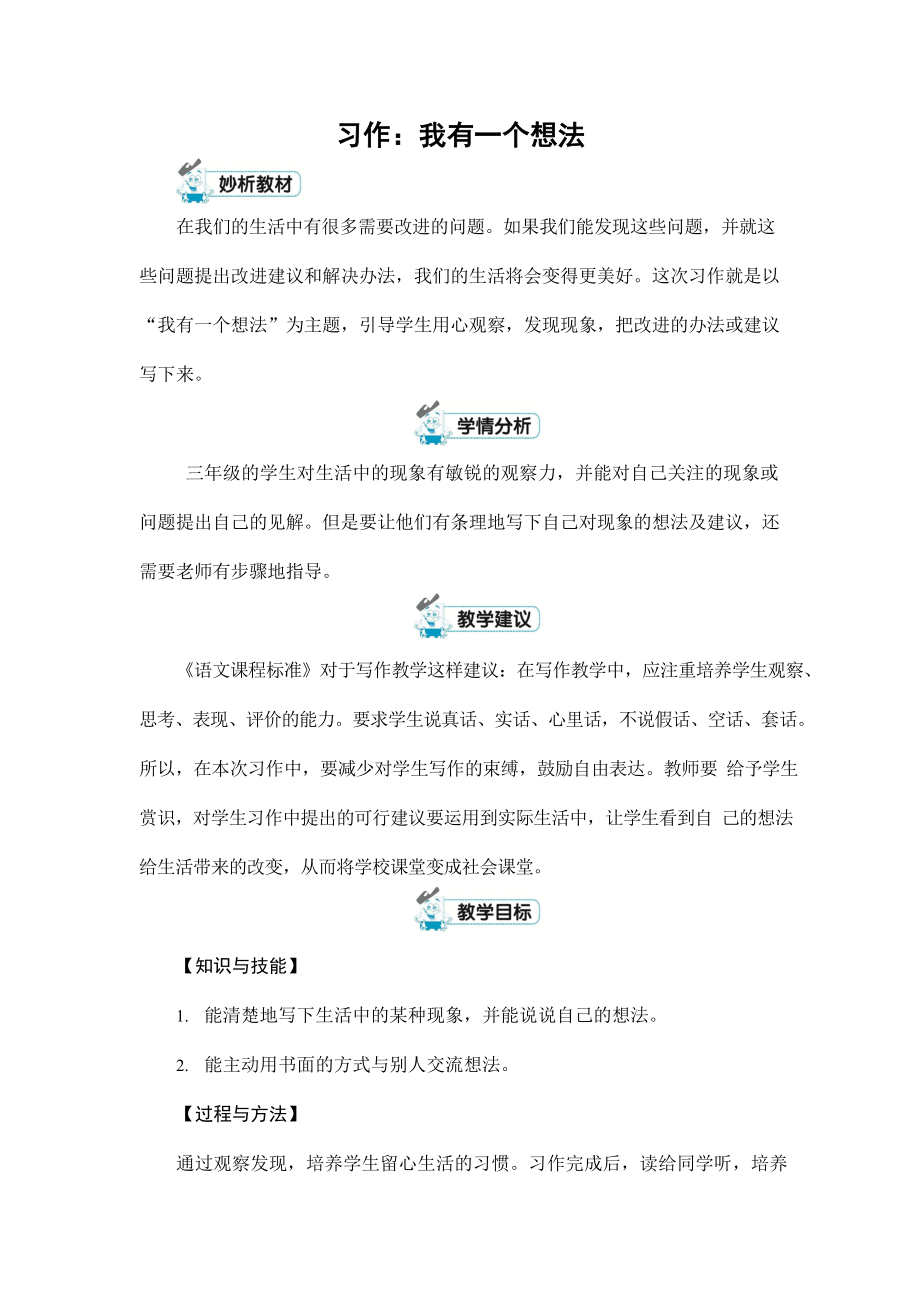 习作：我有一个想法

妙析教材

在我们的生活中有很多需要改进的问题。如果我们能发现这些问题，并就这些问题提出改进建议和解决办法，我们的生活将会变得更美好。这次习作就是以“我有一个想法”为主题，引导学生用心观察，发现现象，把改进的办法或建议写下来。

学情分析

三年级的学生对生活中的现象有敏锐的观察力，并能对自己关注的现象或问题提出自己的见解。但是要让他们有条理地写下自己对现象的想法及建议，还需要老师有步骤地指导。

教学建议

《语文课程标准》对于写作教学这样建议：在写作教学中，应注重培养学生观察、思考、表现、评价的能力。要求学生说真话、实话、心里话，不说假话、空话、套话。所以，在本次习作中，要减少对学生写作的束缚，鼓励自由表达。教师要 给予学生赏识，对学生习作中提出的可行建议要运用到实际生活中，让学生看到自 己的想法给生活带来的改变，从而将学校课堂变成社会课堂。

教学目标

【知识与技能】

1. 能清楚地写下生活中的某种现象，并能说说自己的想法。

2. 能主动用书面的方式与别人交流想法。

【过程与方法】

通过观察发现，培养学生留心生活的习惯。习作完成后，读给同学听，培养